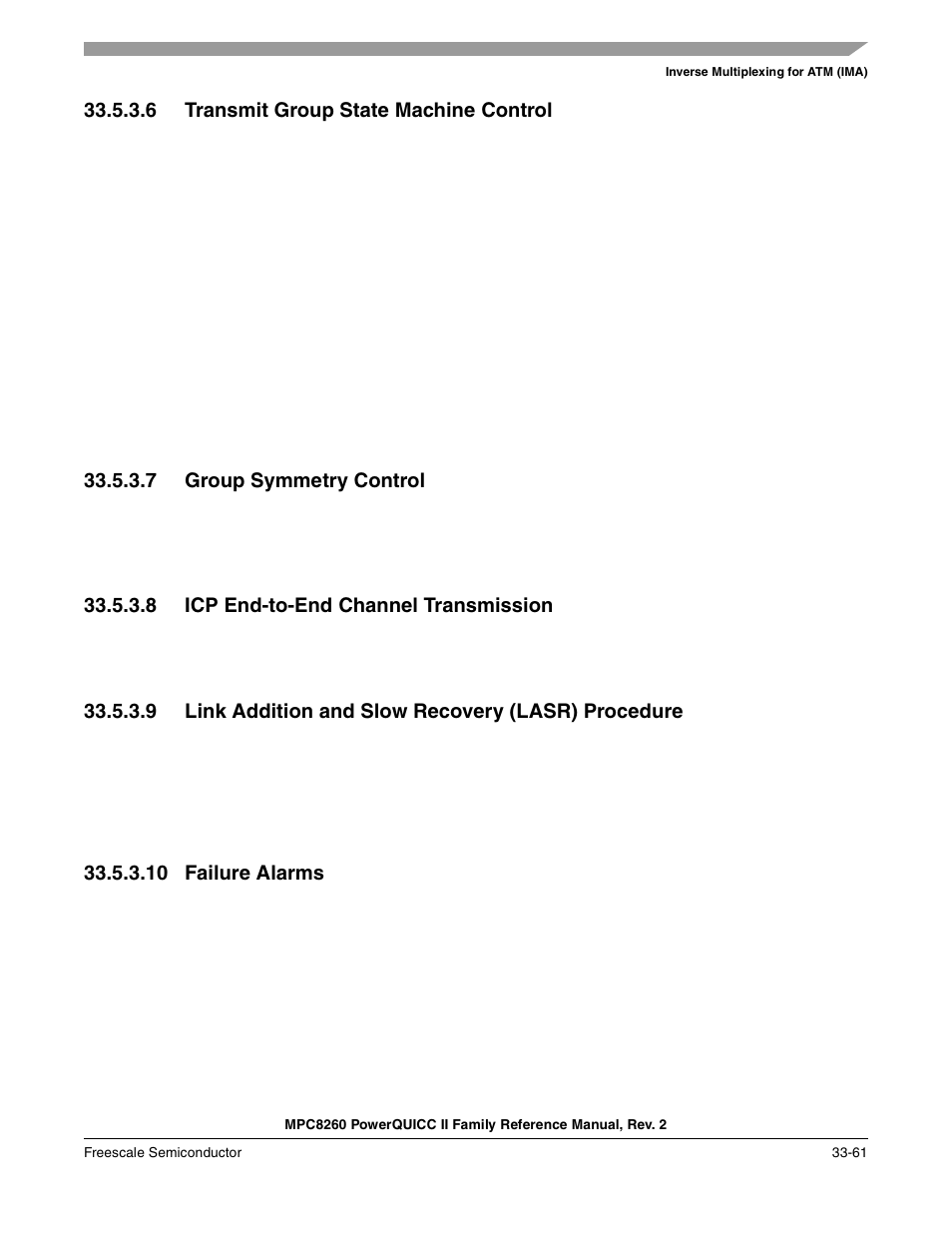 Inverse Multiplexing for ATM (IMA)

33.5.3.6 Transmit Group State Machine Control

33.5.3.7 Group Symmetry Control

33.5.3.8 ICP End-to-End Channel Transmission

33.5.3.9 Link Addition and Slow Recovery (LASR) Procedure

33.5.3.10 Failure Alarms

MPC8260 PowerQUICC II Family Reference Manual, Rev. 2

Freescale Semiconductor

33-61